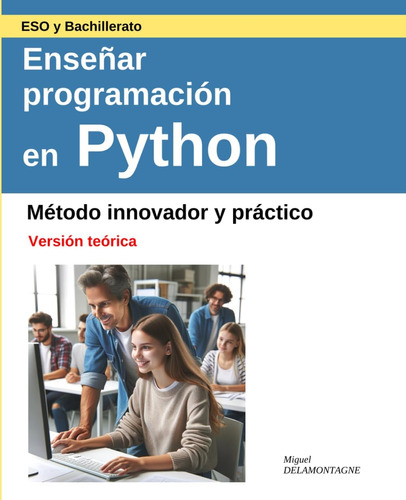 ESO y Bachillerato

Enseñar programación en Python

Método innovador y práctico

Versión teórica

Miguel
DELAMONTAGNE